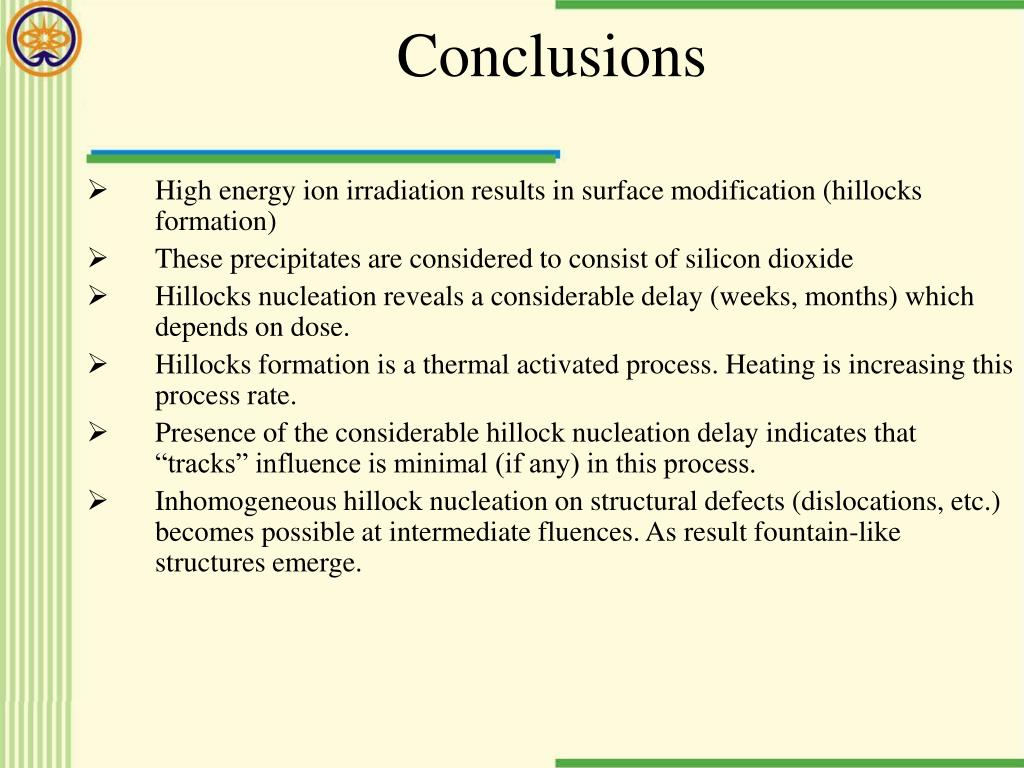 Conclusions

➢ High energy ion irradiation results in surface modification (hillocks formation)

➢ These precipitates are considered to consist of silicon dioxide

➢ Hillocks nucleation reveals a considerable delay (weeks, months) which depends on dose.

➢ Hillocks formation is a thermal activated process. Heating is increasing this process rate.

➢ Presence of the considerable hillock nucleation delay indicates that “tracks” influence is minimal (if any) in this process.

➢ Inhomogeneous hillock nucleation on structural defects (dislocations, etc.) becomes possible at intermediate fluences. As result fountain-like structures emerge.